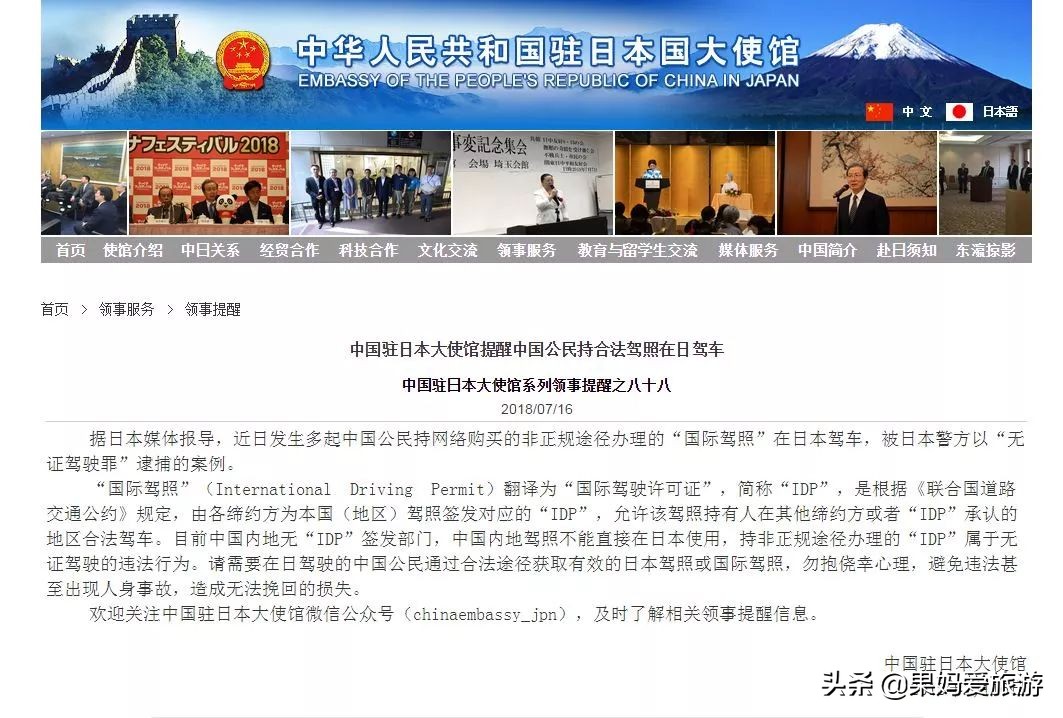 中华人民共和国驻日本国大使馆
EMBASSY OF THE PEOPLE'S REPUBLIC OF CHINA IN JAPAN

中文 日本語

ナフェスティバル2018

事変記念集会
会場 埼玉会館

首页 使馆介绍 中日关系 经贸合作 科技合作 文化交流 领事服务 教育与留学生交流 媒体服务 中国简介 赴日须知 东瀛掠影

首页 > 领事服务 > 领事提醒

中国驻日本大使馆提醒中国公民持合法驾照在日驾车

中国驻日本大使馆系列领事提醒之八十八

2018/07/16

据日本媒体报导，近日发生多起中国公民持网络购买的非正规途径办理的“国际驾照”在日本驾车，被日本警方以“无证驾驶罪”逮捕的案例。

“国际驾照”（International Driving Permit）翻译为“国际驾驶许可证”，简称“IDP”，是根据《联合国道路交通公约》规定，由各缔约方为本国（地区）驾照签发对应的“IDP”，允许该驾照持有人在其他缔约方或者“IDP”承认的地区合法驾车。目前中国内地无“IDP”签发部门，中国内地驾照不能直接在日本使用，持非正规途径办理的“IDP”属于无证驾驶的违法行为。请需要在日驾驶的中国公民通过合法途径获取有效的日本驾照或国际驾照，勿抱侥幸心理，避免违法甚至出现人身事故，造成无法挽回的损失。

欢迎关注中国驻日本大使馆微信公众号（chinaembassy_jpn），及时了解相关领事提醒信息。

中国驻日本大使馆

头条 @果妈爱旅游